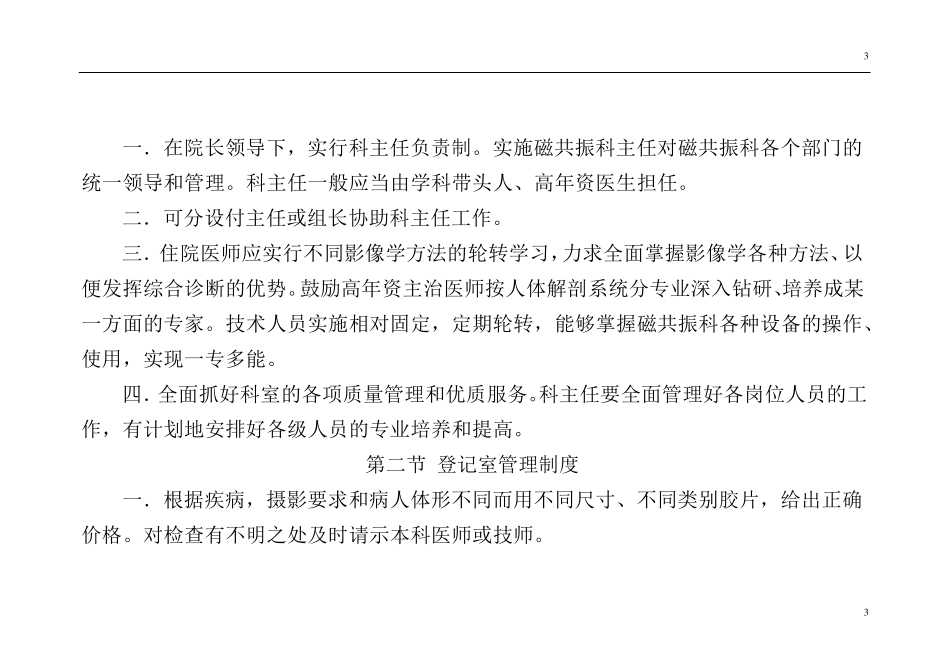 3

一．在院长领导下，实行科主任负责制。实施磁共振科主任对磁共振科各个部门的统一领导和管理。科主任一般应当由学科带头人、高年资医生担任。

二．可分设付主任或组长协助科主任工作。

三．住院医师应实行不同影像学方法的轮转学习，力求全面掌握影像学各种方法、以便发挥综合诊断的优势。鼓励高年资主治医师按人体解剖系统分专业深入钻研、培养成某一方面的专家。技术人员实施相对固定，定期轮转，能够掌握磁共振科各种设备的操作、使用，实现一专多能。

四．全面抓好科室的各项质量管理和优质服务。科主任要全面管理好各岗位人员的工作，有计划地安排好各级人员的专业培养和提高。

第二节 登记室管理制度

一．根据疾病，摄影要求和病人体形不同而用不同尺寸、不同类别胶片，给出正确价格。对检查有不明之处及时请示本科医师或技师。

3